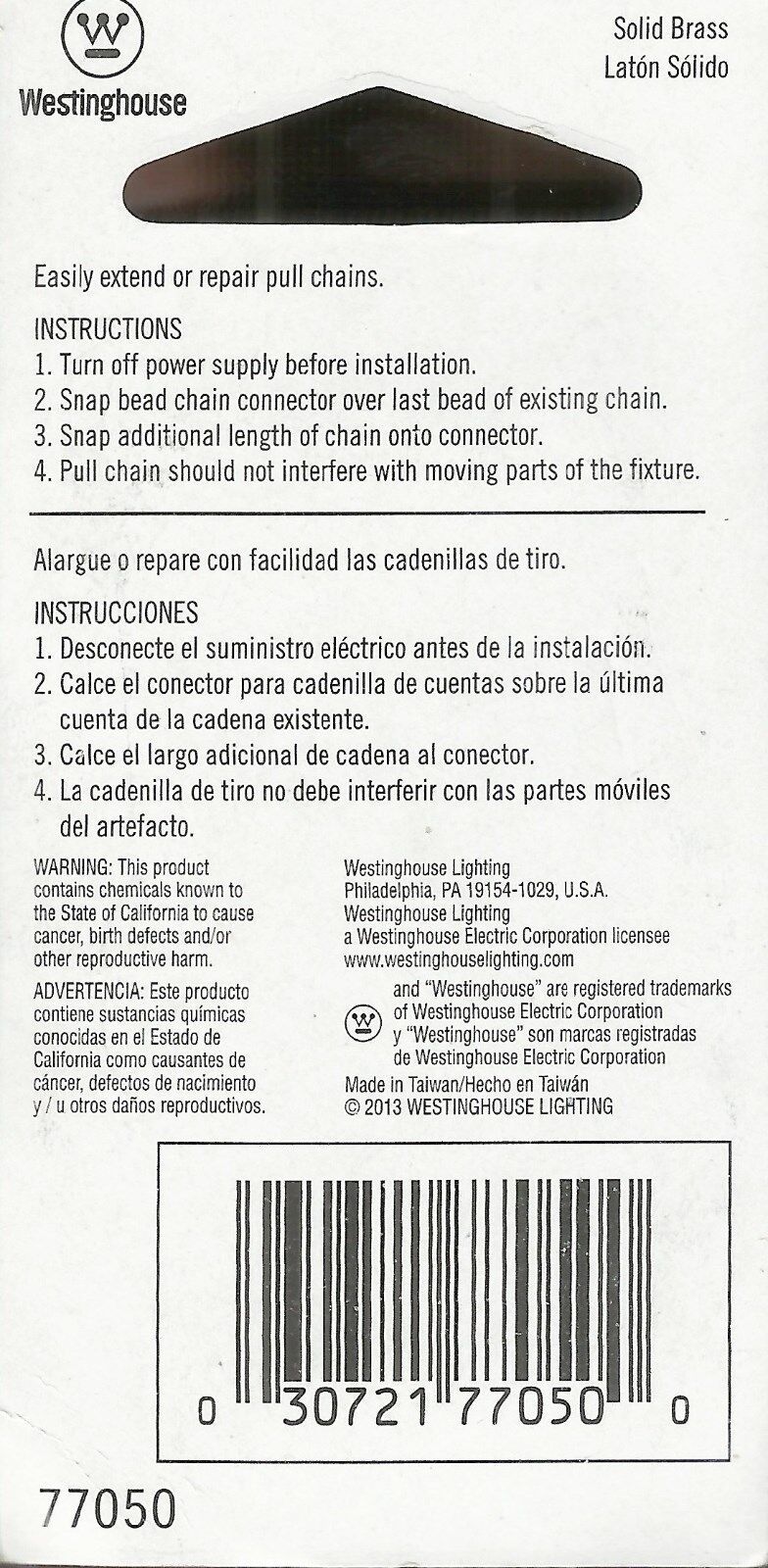 Westinghouse

Solid Brass
Latón Sólido

Easily extend or repair pull chains.

INSTRUCTIONS
1. Turn off power supply before installation.
2. Snap bead chain connector over last bead of existing chain.
3. Snap additional length of chain onto connector.
4. Pull chain should not interfere with moving parts of the fixture.

Alargue o repare con facilidad las cadenillas de tiro.

INSTRUCCIONES
1. Desconecte el suministro eléctrico antes de la instalación.
2. Calce el conector para cadenilla de cuentas sobre la última cuenta de la cadena existente.
3. Calce el largo adicional de cadena al conector.
4. La cadenilla de tiro no debe interferir con las partes móviles del artefacto.

WARNING: This product contains chemicals known to the State of California to cause cancer, birth defects and/or other reproductive harm.

ADVERTENCIA: Este producto contiene sustancias químicas conocidas en el Estado de California como causantes de cáncer, defectos de nacimiento y / u otros daños reproductivos.

Westinghouse Lighting
Philadelphia, PA 19154-1029, U.S.A.
Westinghouse Lighting
a Westinghouse Electric Corporation licensee
www.westinghouselighting.com

and "Westinghouse" are registered trademarks of Westinghouse Electric Corporation
y "Westinghouse" son marcas registradas de Westinghouse Electric Corporation

Made in Taiwan/Hecho en Taiwán
© 2013 WESTINGHOUSE LIGHTING

0 30721 77050 0

77050